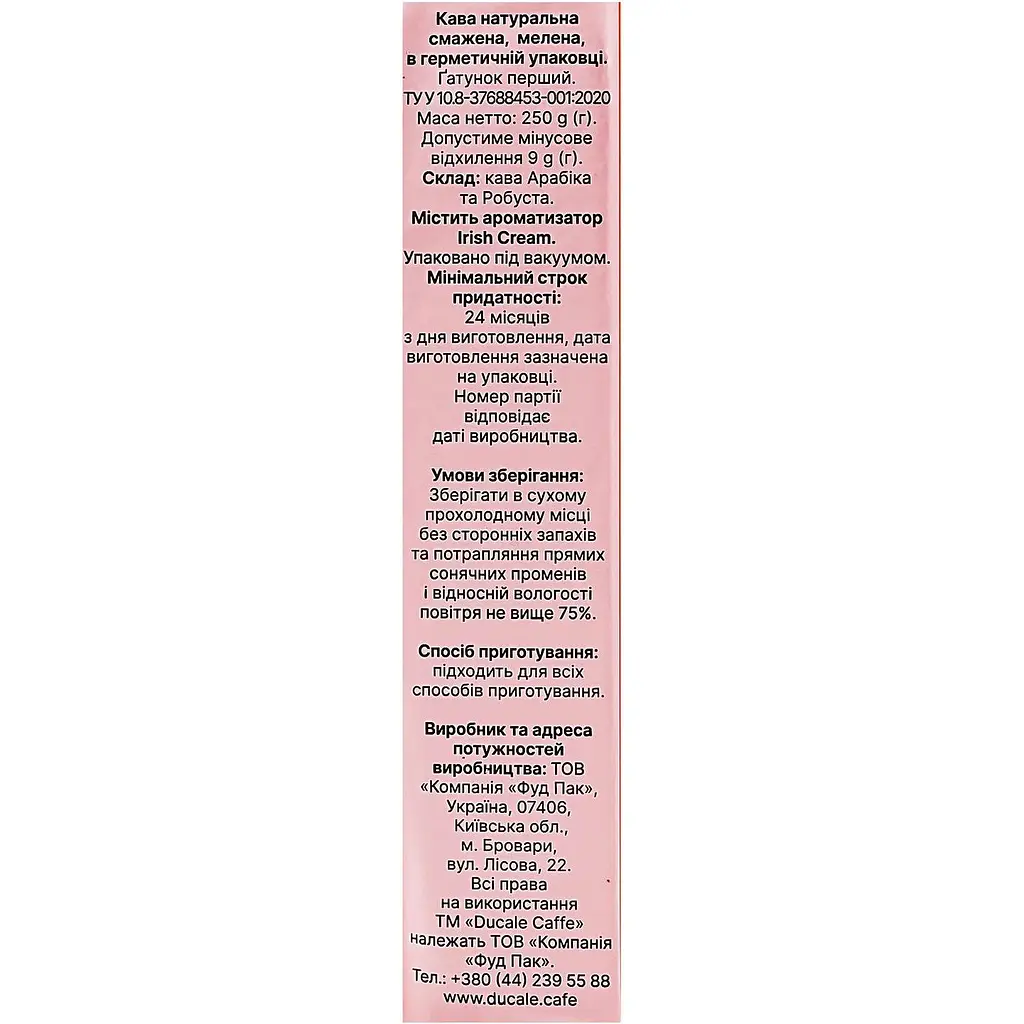 Кава натуральна смажена, мелена, в герметичній упаковці.
Ґатунок перший.
ТУ У 10.8-37688453-001:2020
Маса нетто: 250 g (г).
Допустиме мінусове відхилення 9 g (г).
Склад: кава Арабіка та Робуста.
Містить ароматизатор Irish Cream.
Упаковано під вакуумом.
Мінімальний строк придатності:
24 місяців з дня виготовлення, дата виготовлення зазначена на упаковці.
Номер партії відповідає даті виробництва.

Умови зберігання:
Зберігати в сухому прохолодному місці без сторонніх запахів та потрапляння прямих сонячних променів і відносній вологості повітря не вище 75%.

Спосіб приготування:
підходить для всіх способів приготування.

Виробник та адреса потужностей виробництва: ТОВ «Компанія «Фуд Пак», Україна, 07406, Київська обл., м. Бровари, вул. Лісова, 22.
Всі права на використання ТМ «Ducale Caffe» належать ТОВ «Компанія «Фуд Пак».
Тел.: +380 (44) 239 55 88
www.ducale.cafe